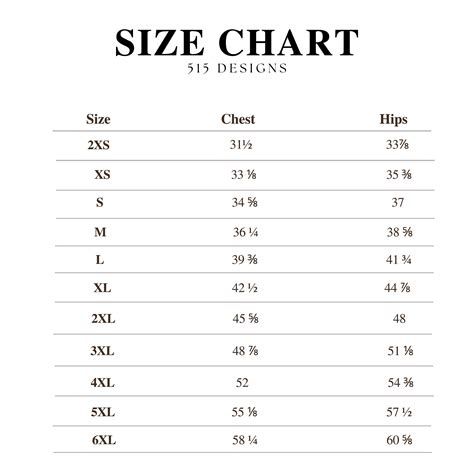 SIZE CHART
515 DESIGNS

| Size | Chest | Hips |
|---|---|---|
| 2XS | 31½ | 33⅞ |
| XS | 33 ⅛ | 35 ⅜ |
| S | 34 ⅝ | 37 |
| M | 36 ¼ | 38 ⅝ |
| L | 39 ⅜ | 41 ¾ |
| XL | 42 ½ | 44 ⅞ |
| 2XL | 45 ⅝ | 48 |
| 3XL | 48 ⅞ | 51 ⅛ |
| 4XL | 52 | 54 ⅜ |
| 5XL | 55 ⅛ | 57 ½ |
| 6XL | 58 ¼ | 60 ⅝ |